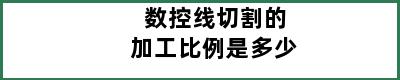 数控线切割的
加工比例是多少